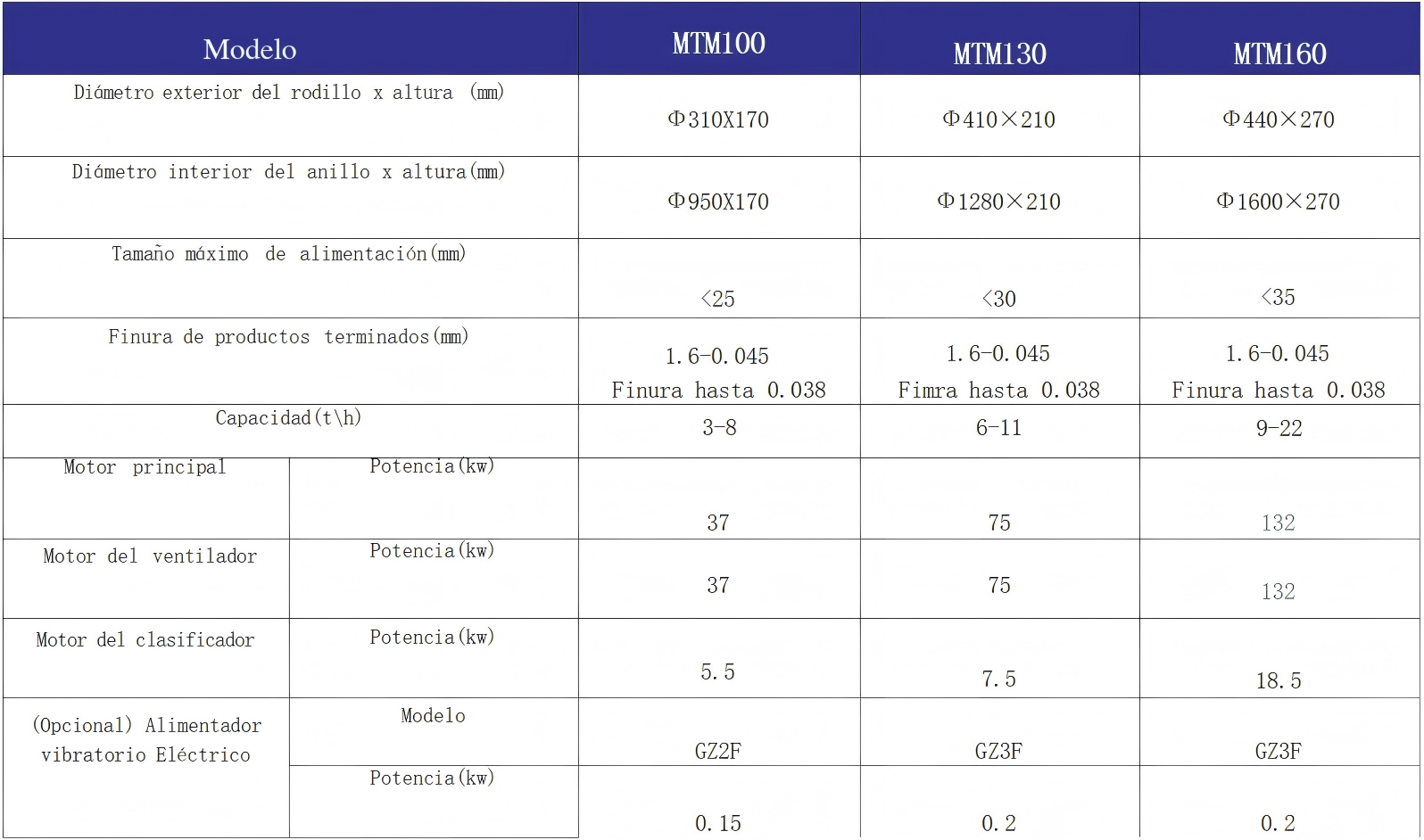 | Modelo | | MTM100 | MTM130 | MTM160 |
|---|---|---|---|---|
| Diámetro exterior del rodillo x altura (mm) | | Φ310X170 | Φ410×210 | Φ440×270 |
| Diámetro interior del anillo x altura(mm) | | Φ950X170 | Φ1280×210 | Φ1600×270 |
| Tamaño máximo de alimentación(mm) | | <25 | <30 | <35 |
| Finura de productos terminados(mm) | | 1.6-0.045 Finura hasta 0.038 | 1.6-0.045 Fimra hasta 0.038 | 1.6-0.045 Finura hasta 0.038 |
| Capacidad(t\h) | | 3-8 | 6-11 | 9-22 |
| Motor principal | Potencia(kw) | 37 | 75 | 132 |
| Motor del ventilador | Potencia(kw) | 37 | 75 | 132 |
| Motor del clasificador | Potencia(kw) | 5.5 | 7.5 | 18.5 |
| (Opcional) Alimentador vibratorio Eléctrico | Modelo | GZ2F | GZ3F | GZ3F |
| | Potencia(kw) | 0.15 | 0.2 | 0.2 |